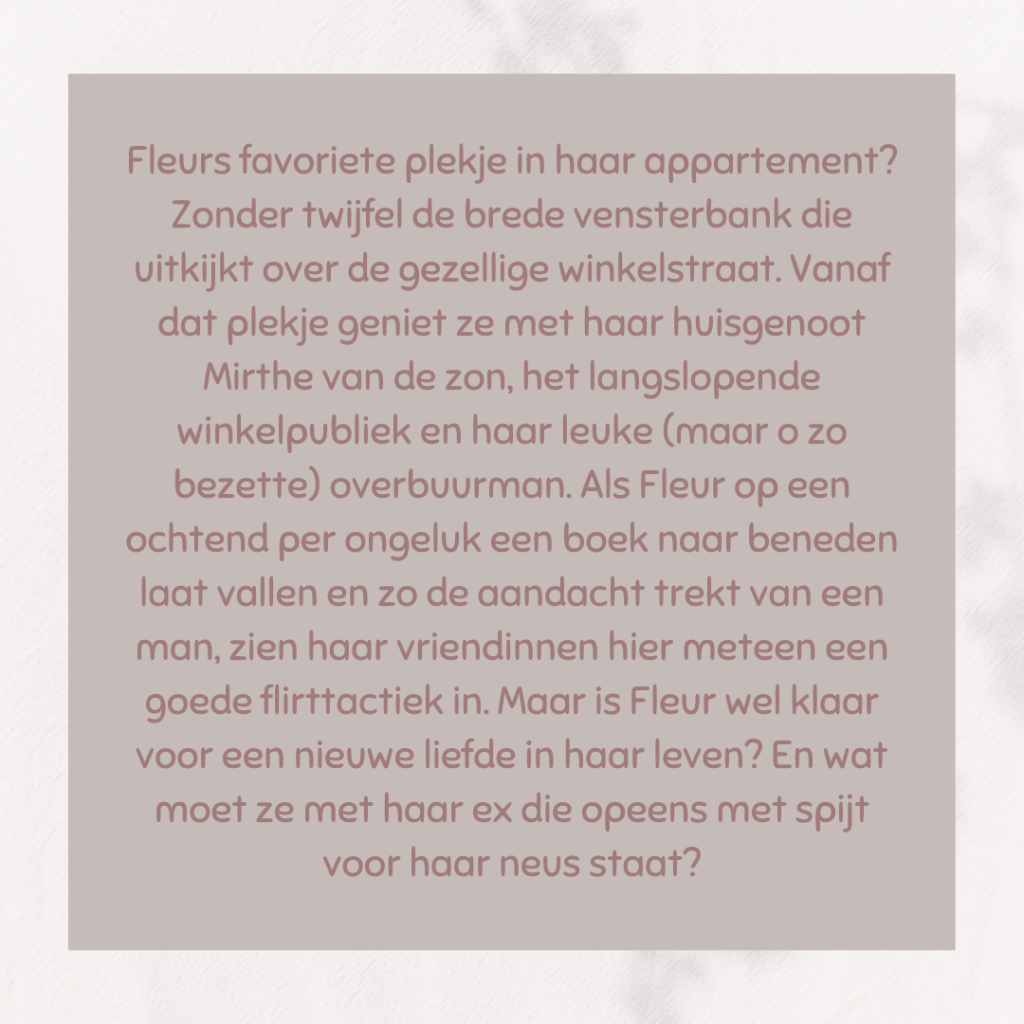 Fleurs favoriete plekje in haar appartement? Zonder twijfel de brede vensterbank die uitkijkt over de gezellige winkelstraat. Vanaf dat plekje geniet ze met haar huisgenoot Mirthe van de zon, het langslopende winkelpubliek en haar leuke (maar o zo bezette) overbuurman. Als Fleur op een ochtend per ongeluk een boek naar beneden laat vallen en zo de aandacht trekt van een man, zien haar vriendinnen hier meteen een goede flirttactiek in. Maar is Fleur wel klaar voor een nieuwe liefde in haar leven? En wat moet ze met haar ex die opeens met spijt voor haar neus staat?